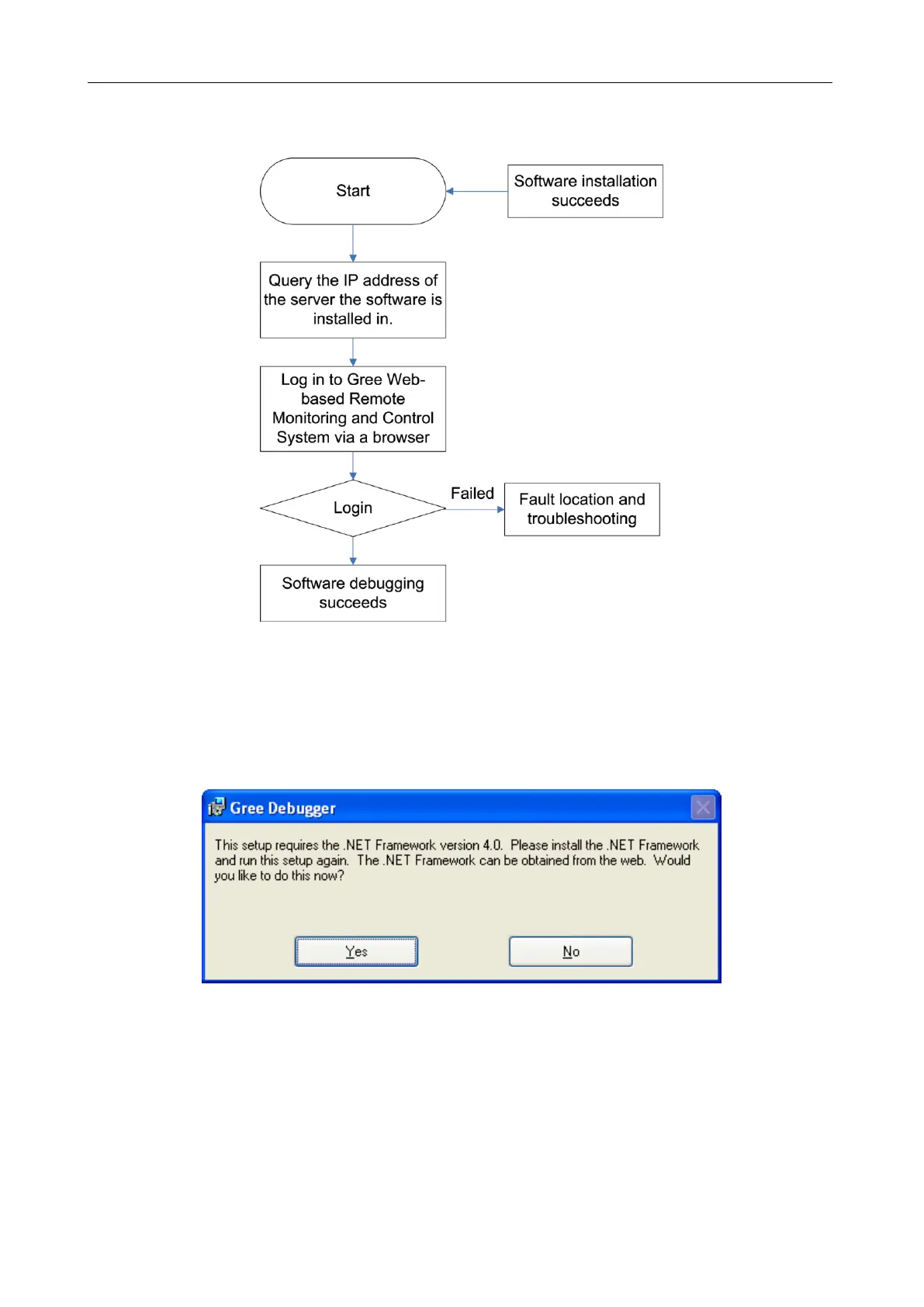 Start

Software installation succeeds

Query the IP address of the server the software is installed in.

Log in to Gree Web-based Remote Monitoring and Control System via a browser

Login

Failed

Fault location and troubleshooting

Software debugging succeeds

Gree Debugger

This setup requires the .NET Framework version 4.0. Please install the .NET Framework and run this setup again. The .NET Framework can be obtained from the web. Would you like to do this now?

Yes

No